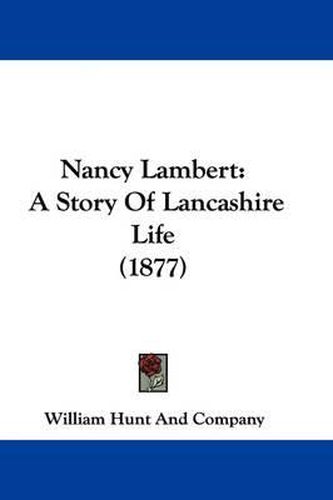 Nancy Lambert:
A Story Of Lancashire
Life
(1877)

William Hunt And Company